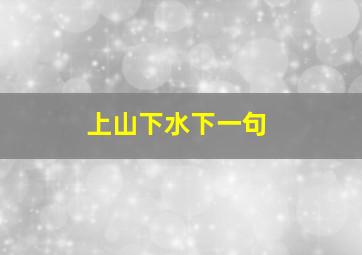 上山下水下一句